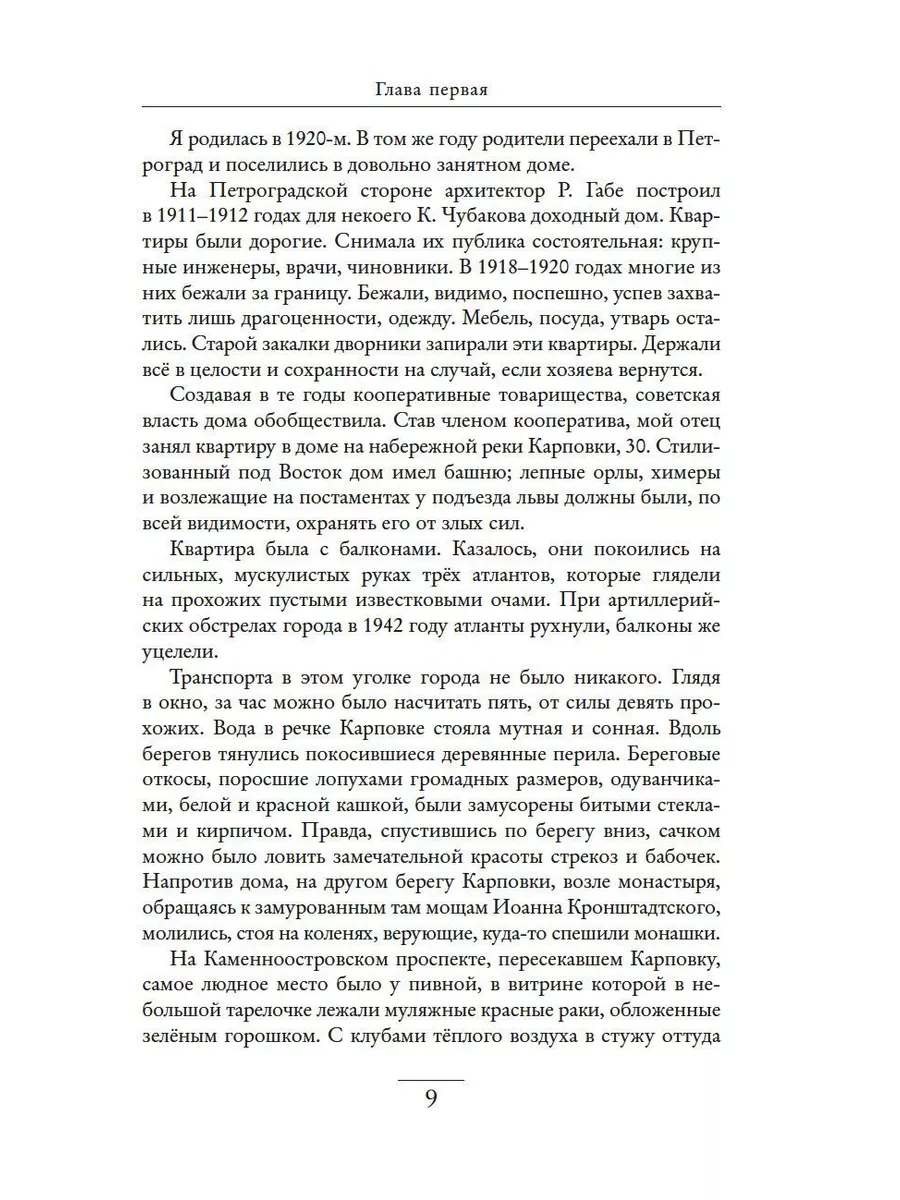 Глава первая

Я родилась в 1920-м. В том же году родители переехали в Петроград и поселились в довольно занятном доме.

На Петроградской стороне архитектор Р. Габе построил в 1911–1912 годах для некоего К. Чубакова доходный дом. Квартиры были дорогие. Снимала их публика состоятельная: крупные инженеры, врачи, чиновники. В 1918–1920 годах многие из них бежали за границу. Бежали, видимо, поспешно, успев захватить лишь драгоценности, одежду. Мебель, посуда, утварь остались. Старой закалки дворники запирали эти квартиры. Держали всё в целости и сохранности на случай, если хозяева вернутся.

Создавая в те годы кооперативные товарищества, советская власть дома обобществила. Став членом кооператива, мой отец занял квартиру в доме на набережной реки Карповки, 30. Стилизованный под Восток дом имел башню; лепные орлы, химеры и возлежащие на постаментах у подъезда львы должны были, по всей видимости, охранять его от злых сил.

Квартира была с балконами. Казалось, они покоились на сильных, мускулистых руках трёх атлантов, которые глядели на прохожих пустыми известковыми очами. При артиллерийских обстрелах города в 1942 году атланты рухнули, балконы же уцелели.

Транспорта в этом уголке города не было никакого. Глядя в окно, за час можно было насчитать пять, от силы девять прохожих. Вода в речке Карповке стояла мутная и сонная. Вдоль берегов тянулись покосившиеся деревянные перила. Береговые откосы, поросшие лопухами громадных размеров, одуванчиками, белой и красной кашкой, были замусорены битыми стеклами и кирпичом. Правда, спустившись по берегу вниз, сачком можно было ловить замечательной красоты стрекоз и бабочек. Напротив дома, на другом берегу Карповки, возле монастыря, обращаясь к замурованным там мощам Иоанна Кронштадтского, молились, стоя на коленях, верующие, куда-то спешили монашки.

На Каменноостровском проспекте, пересекавшем Карповку, самое людное место было у пивной, в витрине которой в небольшой тарелочке лежали муляжные красные раки, обложенные зелёным горошком. С клубами тёплого воздуха в стужу оттуда

9